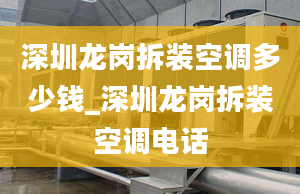 深圳龙岗拆装空调多少钱_深圳龙岗拆装空调电话